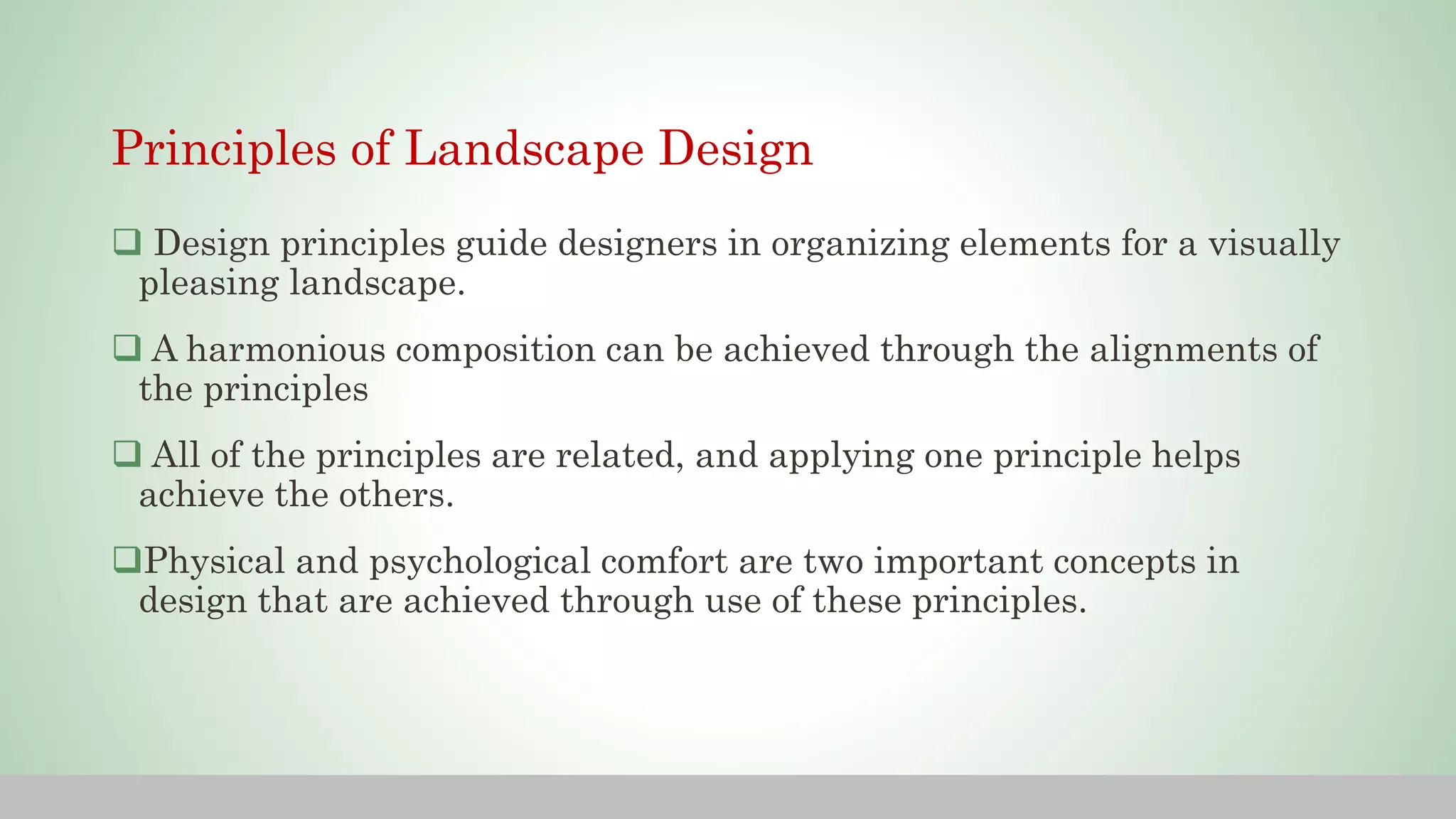 Principles of Landscape Design

❑ Design principles guide designers in organizing elements for a visually pleasing landscape.

❑ A harmonious composition can be achieved through the alignments of the principles

❑ All of the principles are related, and applying one principle helps achieve the others.

❑Physical and psychological comfort are two important concepts in design that are achieved through use of these principles.